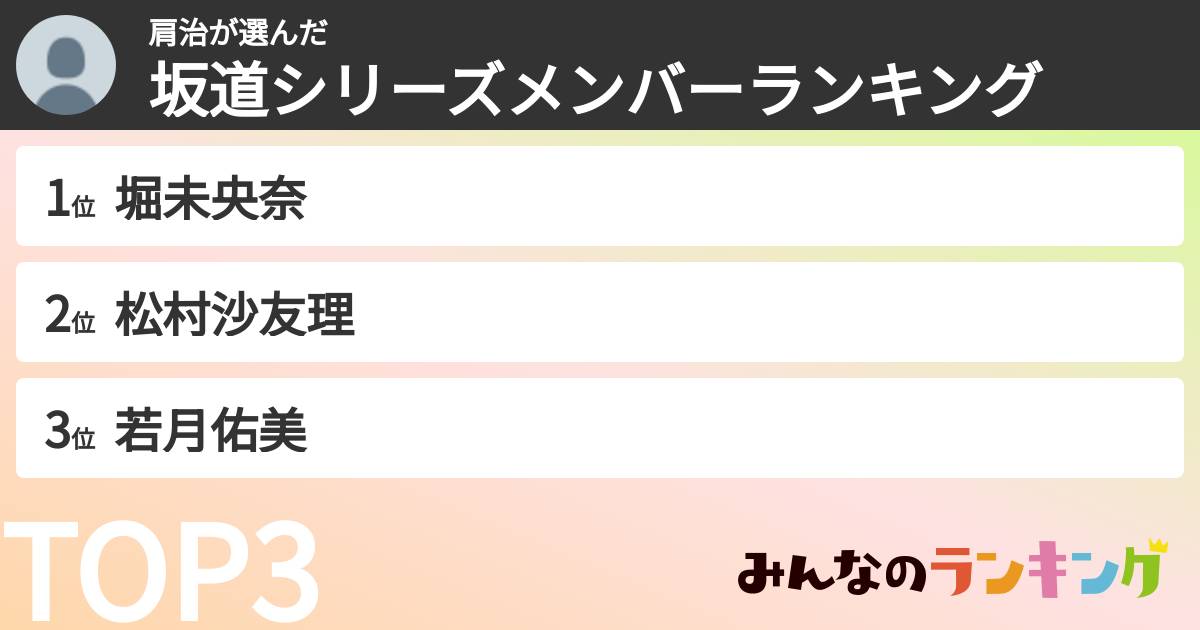 肩治が選んだ
坂道シリーズメンバーランキング

1位 堀未央奈

2位 松村沙友理

3位 若月佑美

TOP3

みんなのランキング